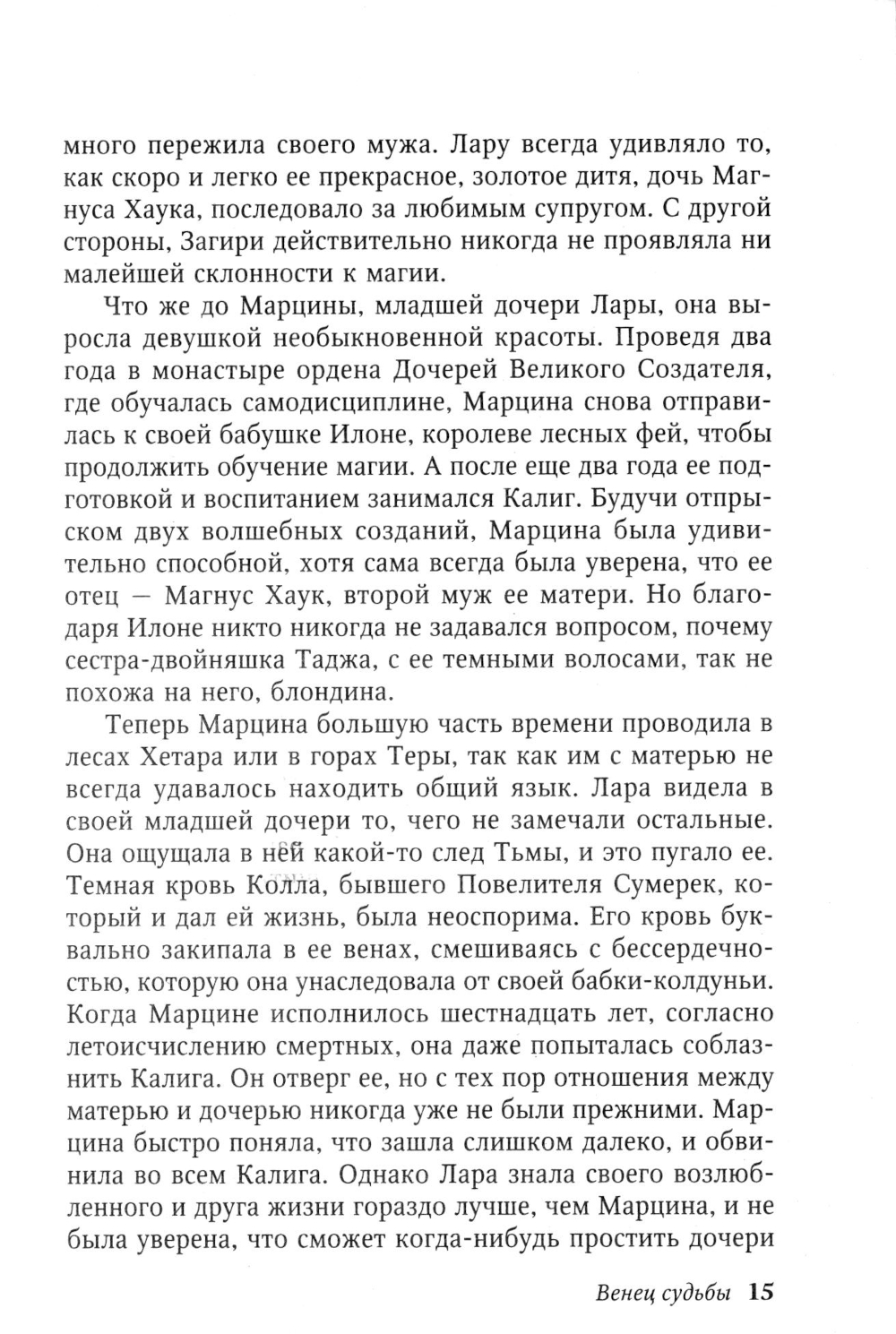 много пережила своего мужа. Лару всегда удивляло то, как скоро и легко ее прекрасное, золотое дитя, дочь Магнуса Хаука, последовало за любимым супругом. С другой стороны, Загири действительно никогда не проявляла ни малейшей склонности к магии.

Что же до Марцины, младшей дочери Лары, она выросла девушкой необыкновенной красоты. Проведя два года в монастыре ордена Дочерей Великого Создателя, где обучалась самодисциплине, Марцина снова отправилась к своей бабушке Илоне, королеве лесных фей, чтобы продолжить обучение магии. А после еще два года ее подготовкой и воспитанием занимался Калиг. Будучи отпрыском двух волшебных созданий, Марцина была удивительно способной, хотя сама всегда была уверена, что ее отец — Магнус Хаук, второй муж ее матери. Но благодаря Илоне никто никогда не задавался вопросом, почему сестра-двойняшка Таджа, с ее темными волосами, так не похожа на него, блондина.

Теперь Марцина большую часть времени проводила в лесах Хетара или в горах Теры, так как им с матерью не всегда удавалось находить общий язык. Лара видела в своей младшей дочери то, чего не замечали остальные. Она ощущала в ней какой-то след Тьмы, и это пугало ее. Темная кровь Колла, бывшего Повелителя Сумерек, который и дал ей жизнь, была неоспорима. Его кровь буквально закипала в ее венах, смешиваясь с бессердечностью, которую она унаследовала от своей бабки-колдуньи. Когда Марцине исполнилось шестнадцать лет, согласно летоисчислению смертных, она даже попыталась соблазнить Калига. Он отверг ее, но с тех пор отношения между матерью и дочерью никогда уже не были прежними. Марцина быстро поняла, что зашла слишком далеко, и обвинила во всем Калига. Однако Лара знала своего возлюбленного и друга жизни гораздо лучше, чем Марцина, и не была уверена, что сможет когда-нибудь простить дочери

Венец судьбы 15